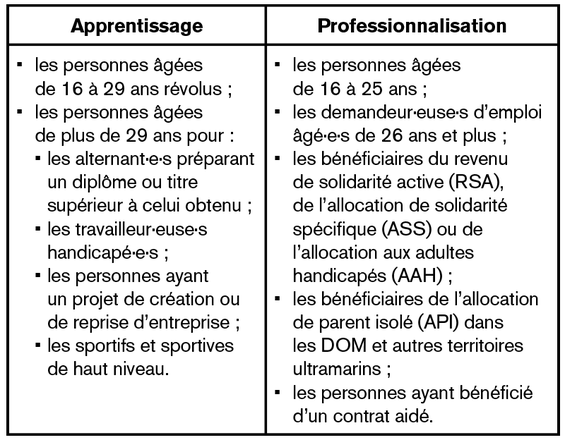 | Apprentissage | Professionnalisation |
|---|---|
| ▪ les personnes âgées de 16 à 29 ans révolus ; ▪ les personnes âgées de plus de 29 ans pour : ▪ les alternant·e·s préparant un diplôme ou titre supérieur à celui obtenu ; ▪ les travailleur·euse·s handicapé·e·s ; ▪ les personnes ayant un projet de création ou de reprise d'entreprise ; ▪ les sportifs et sportives de haut niveau. | ▪ les personnes âgées de 16 à 25 ans ; ▪ les demandeur·euse·s d'emploi âgé·e·s de 26 ans et plus ; ▪ les bénéficiaires du revenu de solidarité active (RSA), de l'allocation de solidarité spécifique (ASS) ou de l'allocation aux adultes handicapés (AAH) ; ▪ les bénéficiaires de l'allocation de parent isolé (API) dans les DOM et autres territoires ultramarins ; ▪ les personnes ayant bénéficié d'un contrat aidé. |